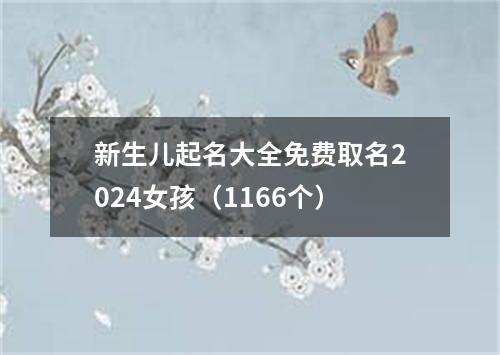 新生儿起名大全免费取名2024女孩（1166个）